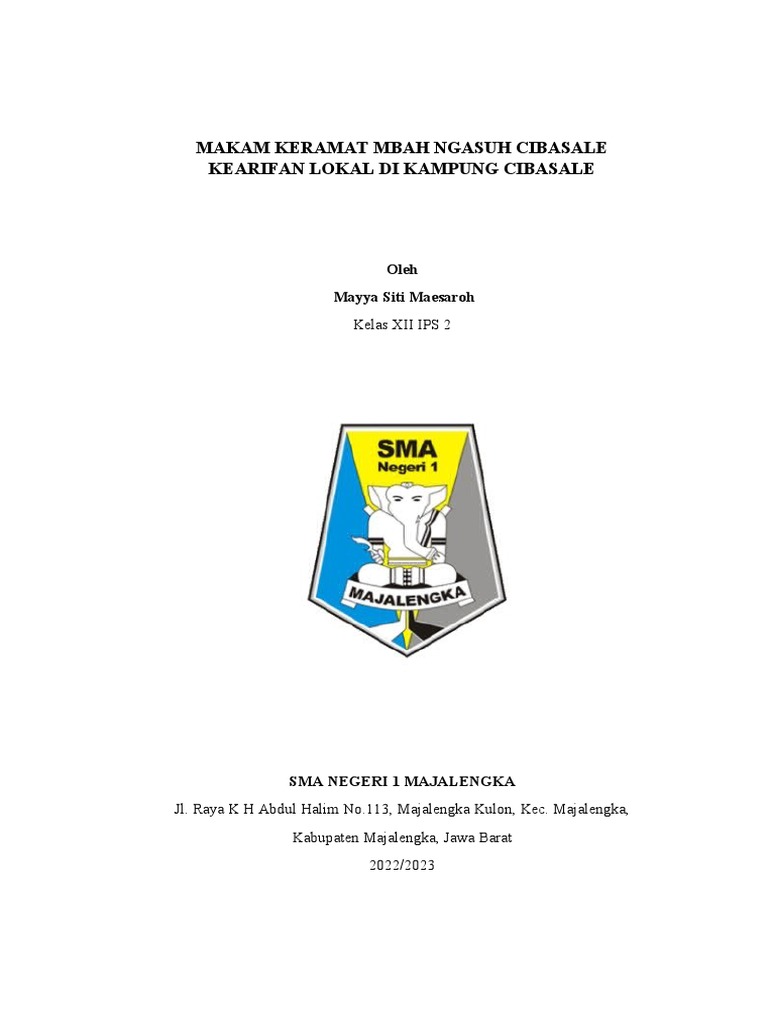 MAKAM KERAMAT MBAH NGASUH CIBASALE
KEARIFAN LOKAL DI KAMPUNG CIBASALE

Oleh

Mayya Siti Maesaroh

Kelas XII IPS 2

SMA
Negeri 1
MAJALENGKA

SMA NEGERI 1 MAJALENGKA

Jl. Raya K H Abdul Halim No.113, Majalengka Kulon, Kec. Majalengka, Kabupaten Majalengka, Jawa Barat

2022/2023